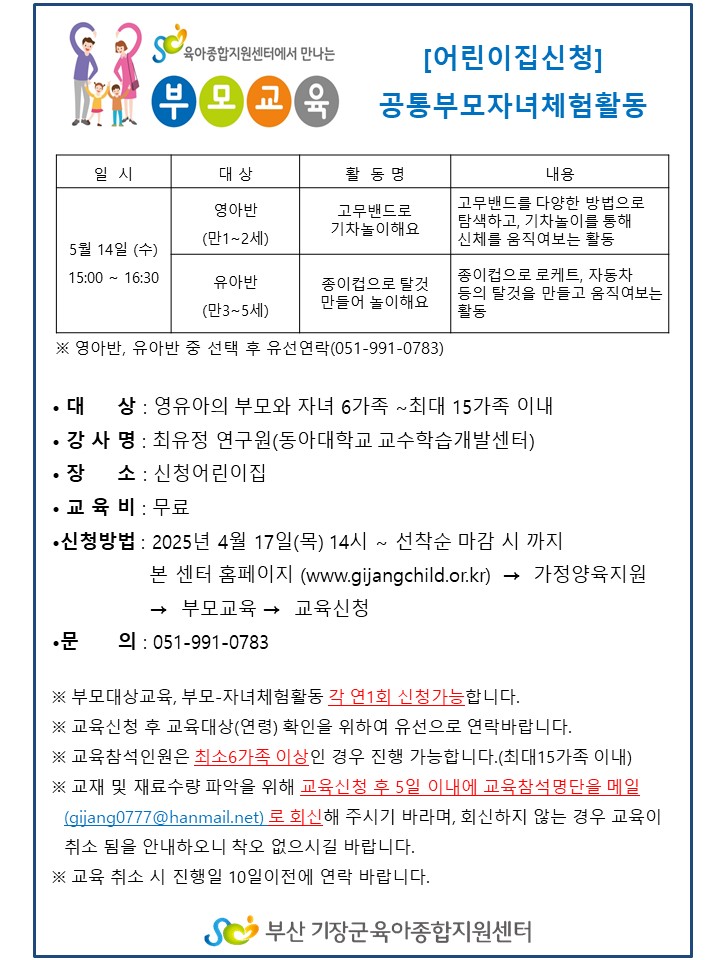 육아종합지원센터에서 만나는
부모교육

[어린이집신청]
공통부모자녀체험활동

| 일 시 | 대 상 | 활 동 명 | 내용 |
|---|---|---|---|
| 5월 14일 (수) 15:00 ~ 16:30 | 영아반 (만1~2세) | 고무밴드로 기차놀이해요 | 고무밴드를 다양한 방법으로 탐색하고, 기차놀이를 통해 신체를 움직여보는 활동 |
| | 유아반 (만3~5세) | 종이컵으로 탈것 만들어 놀이해요 | 종이컵으로 로케트, 자동차 등의 탈것을 만들고 움직여보는 활동 |

※ 영아반, 유아반 중 선택 후 유선연락(051-991-0783)

• 대 상 : 영유아의 부모와 자녀 6가족 ~최대 15가족 이내
• 강 사 명 : 최유정 연구원(동아대학교 교수학습개발센터)
• 장 소 : 신청어린이집
• 교 육 비 : 무료
•신청방법 : 2025년 4월 17일(목) 14시 ~ 선착순 마감 시 까지
본 센터 홈페이지 (www.gijangchild.or.kr) → 가정양육지원 → 부모교육 → 교육신청
•문 의 : 051-991-0783

※ 부모대상교육, 부모-자녀체험활동 각 연1회 신청가능합니다.
※ 교육신청 후 교육대상(연령) 확인을 위하여 유선으로 연락바랍니다.
※ 교육참석인원은 최소6가족 이상인 경우 진행 가능합니다.(최대15가족 이내)
※ 교재 및 재료수량 파악을 위해 교육신청 후 5일 이내에 교육참석명단을 메일 (gijang0777@hanmail.net) 로 회신해 주시기 바라며, 회신하지 않는 경우 교육이 취소 됨을 안내하오니 착오 없으시길 바랍니다.
※ 교육 취소 시 진행일 10일이전에 연락 바랍니다.

부산 기장군육아종합지원센터